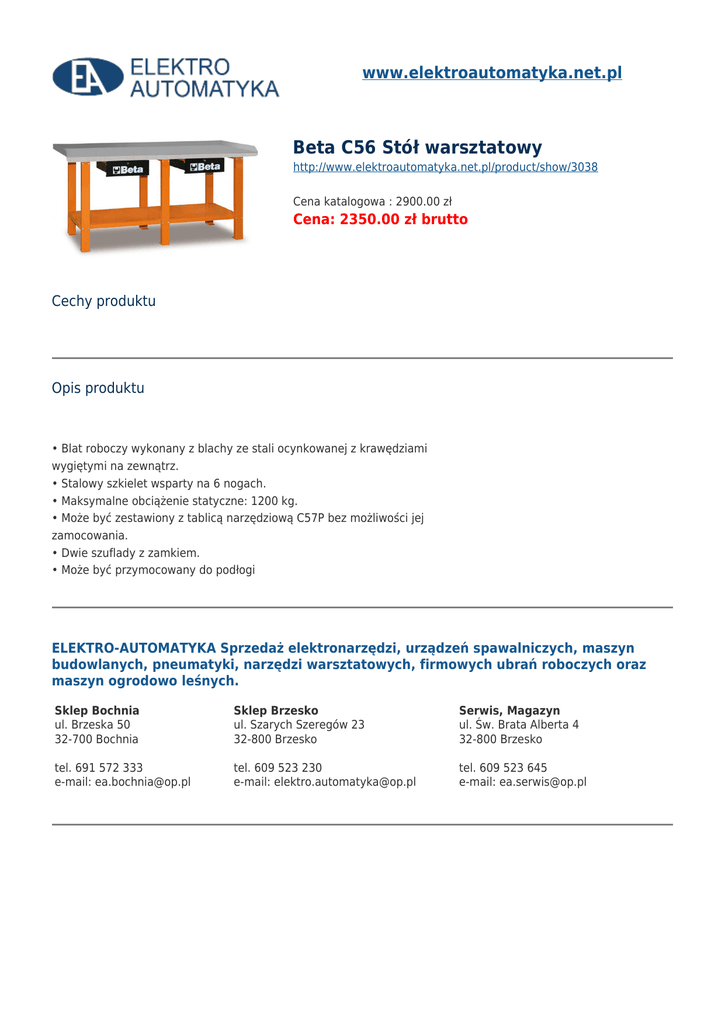 EA ELEKTRO AUTOMATYKA

www.elektroautomatyka.net.pl

Beta Beta

Beta C56 Stół warsztatowy
http://www.elektroautomatyka.net.pl/product/show/3038

Cena katalogowa : 2900.00 zł
Cena: 2350.00 zł brutto

Cechy produktu

Opis produktu

• Blat roboczy wykonany z blachy ze stali ocynkowanej z krawędziami wygiętymi na zewnątrz.
• Stalowy szkielet wsparty na 6 nogach.
• Maksymalne obciążenie statyczne: 1200 kg.
• Może być zestawiony z tablicą narzędziową C57P bez możliwości jej zamocowania.
• Dwie szuflady z zamkiem.
• Może być przymocowany do podłogi

ELEKTRO-AUTOMATYKA Sprzedaż elektronarzędzi, urządzeń spawalniczych, maszyn budowlanych, pneumatyki, narzędzi warsztatowych, firmowych ubrań roboczych oraz maszyn ogrodowo leśnych.

Sklep Bochnia
ul. Brzeska 50
32-700 Bochnia

tel. 691 572 333
e-mail: ea.bochnia@op.pl

Sklep Brzesko
ul. Szarych Szeregów 23
32-800 Brzesko

tel. 609 523 230
e-mail: elektro.automatyka@op.pl

Serwis, Magazyn
ul. Św. Brata Alberta 4
32-800 Brzesko

tel. 609 523 645
e-mail: ea.serwis@op.pl